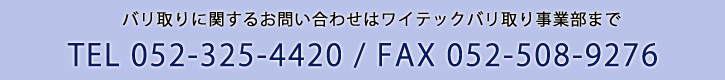 バリ取りに関するお問い合わせはワイテックバリ取り事業部まで

TEL 052-325-4420 / FAX 052-508-9276